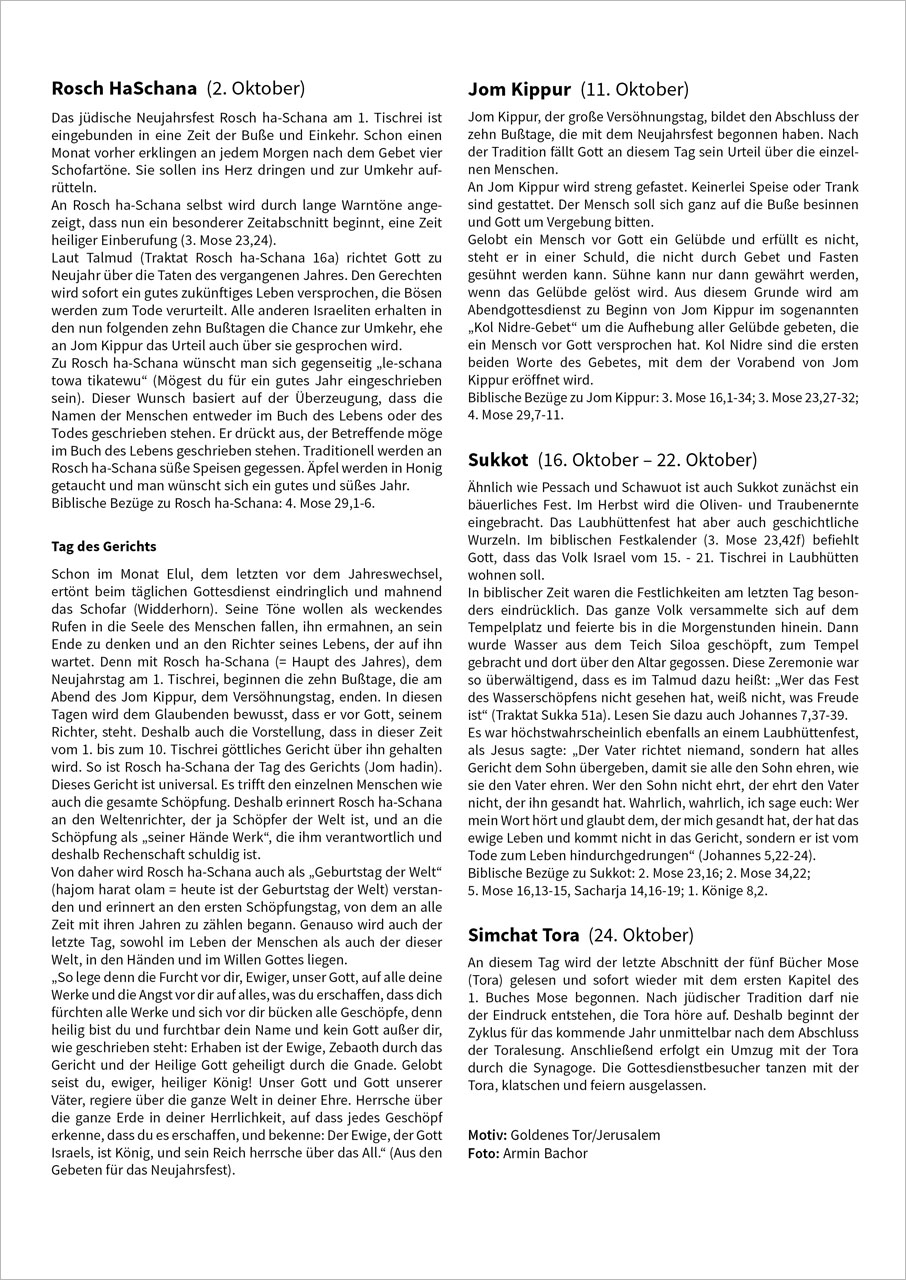 Rosch HaSchana (2. Oktober)

Das jüdische Neujahrsfest Rosch ha-Schana am 1. Tischrei ist eingebunden in eine Zeit der Buße und Einkehr. Schon einen Monat vorher erklingen an jedem Morgen nach dem Gebet vier Schofartöne. Sie sollen ins Herz dringen und zur Umkehr aufrütteln.
An Rosch ha-Schana selbst wird durch lange Warntöne angezeigt, dass nun ein besonderer Zeitabschnitt beginnt, eine Zeit heiliger Einberufung (3. Mose 23,24).
Laut Talmud (Traktat Rosch ha-Schana 16a) richtet Gott zu Neujahr über die Taten des vergangenen Jahres. Den Gerechten wird sofort ein gutes zukünftiges Leben versprochen, die Bösen werden zum Tode verurteilt. Alle anderen Israeliten erhalten in den nun folgenden zehn Bußtagen die Chance zur Umkehr, ehe an Jom Kippur das Urteil auch über sie gesprochen wird.
Zu Rosch ha-Schana wünscht man sich gegenseitig „le-schana towa tikatewu“ (Mögest du für ein gutes Jahr eingeschrieben sein). Dieser Wunsch basiert auf der Überzeugung, dass die Namen der Menschen entweder im Buch des Lebens oder des Todes geschrieben stehen. Er drückt aus, der Betreffende möge im Buch des Lebens geschrieben stehen. Traditionell werden an Rosch ha-Schana süße Speisen gegessen. Äpfel werden in Honig getaucht und man wünscht sich ein gutes und süßes Jahr.
Biblische Bezüge zu Rosch ha-Schana: 4. Mose 29,1-6.

Tag des Gerichts

Schon im Monat Elul, dem letzten vor dem Jahreswechsel, ertönt beim täglichen Gottesdienst eindringlich und mahnend das Schofar (Widderhorn). Seine Töne wollen als weckendes Rufen in die Seele des Menschen fallen, ihn ermahnen, an sein Ende zu denken und an den Richter seines Lebens, der auf ihn wartet. Denn mit Rosch ha-Schana (= Haupt des Jahres), dem Neujahrstag am 1. Tischrei, beginnen die zehn Bußtage, die am Abend des Jom Kippur, dem Versöhnungstag, enden. In diesen Tagen wird dem Glaubenden bewusst, dass er vor Gott, seinem Richter, steht. Deshalb auch die Vorstellung, dass in dieser Zeit vom 1. bis zum 10. Tischrei göttliches Gericht über ihn gehalten wird. So ist Rosch ha-Schana der Tag des Gerichts (Jom hadin). Dieses Gericht ist universal. Es trifft den einzelnen Menschen wie auch die gesamte Schöpfung. Deshalb erinnert Rosch ha-Schana an den Weltenrichter, der ja Schöpfer der Welt ist, und an die Schöpfung als „seiner Hände Werk“, die ihm verantwortlich und deshalb Rechenschaft schuldig ist.
Von daher wird Rosch ha-Schana auch als „Geburtstag der Welt“ (hajom harat olam = heute ist der Geburtstag der Welt) verstanden und erinnert an den ersten Schöpfungstag, von dem an alle Zeit mit ihren Jahren zu zählen begann. Genauso wird auch der letzte Tag, sowohl im Leben der Menschen als auch der dieser Welt, in den Händen und im Willen Gottes liegen.
„So lege denn die Furcht vor dir, Ewiger, unser Gott, auf alle deine Werke und die Angst vor dir auf alles, was du erschaffen, dass dich fürchten alle Werke und sich vor dir bücken alle Geschöpfe, denn heilig bist du und furchtbar dein Name und kein Gott außer dir, wie geschrieben steht: Erhaben ist der Ewige, Zebaoth durch das Gericht und der Heilige Gott geheiligt durch die Gnade. Gelobt seist du, ewiger, heiliger König! Unser Gott und Gott unserer Väter, regiere über die ganze Welt in deiner Ehre. Herrsche über die ganze Erde in deiner Herrlichkeit, auf dass jedes Geschöpf erkenne, dass du es erschaffen, und bekenne: Der Ewige, der Gott Israels, ist König, und sein Reich herrsche über das All.“ (Aus den Gebeten für das Neujahrsfest).

Jom Kippur (11. Oktober)

Jom Kippur, der große Versöhnungstag, bildet den Abschluss der zehn Bußtage, die mit dem Neujahrsfest begonnen haben. Nach der Tradition fällt Gott an diesem Tag sein Urteil über die einzelnen Menschen.
An Jom Kippur wird streng gefastet. Keinerlei Speise oder Trank sind gestattet. Der Mensch soll sich ganz auf die Buße besinnen und Gott um Vergebung bitten.
Gelobt ein Mensch vor Gott ein Gelübde und erfüllt es nicht, steht er in einer Schuld, die nicht durch Gebet und Fasten gesühnt werden kann. Sühne kann nur dann gewährt werden, wenn das Gelübde gelöst wird. Aus diesem Grunde wird am Abendgottesdienst zu Beginn von Jom Kippur im sogenannten „Kol Nidre-Gebet“ um die Aufhebung aller Gelübde gebeten, die ein Mensch vor Gott versprochen hat. Kol Nidre sind die ersten beiden Worte des Gebetes, mit dem der Vorabend von Jom Kippur eröffnet wird.
Biblische Bezüge zu Jom Kippur: 3. Mose 16,1-34; 3. Mose 23,27-32; 4. Mose 29,7-11.

Sukkot (16. Oktober – 22. Oktober)

Ähnlich wie Pessach und Schawuot ist auch Sukkot zunächst ein bäuerliches Fest. Im Herbst wird die Oliven- und Traubenernte eingebracht. Das Laubhüttenfest hat aber auch geschichtliche Wurzeln. Im biblischen Festkalender (3. Mose 23,42f) befiehlt Gott, dass das Volk Israel vom 15. - 21. Tischrei in Laubhütten wohnen soll.
In biblischer Zeit waren die Festlichkeiten am letzten Tag besonders eindrücklich. Das ganze Volk versammelte sich auf dem Tempelplatz und feierte bis in die Morgenstunden hinein. Dann wurde Wasser aus dem Teich Siloa geschöpft, zum Tempel gebracht und dort über den Altar gegossen. Diese Zeremonie war so überwältigend, dass es im Talmud dazu heißt: „Wer das Fest des Wasserschöpfens nicht gesehen hat, weiß nicht, was Freude ist“ (Traktat Sukka 51a). Lesen Sie dazu auch Johannes 7,37-39.
Es war höchstwahrscheinlich ebenfalls an einem Laubhüttenfest, als Jesus sagte: „Der Vater richtet niemand, sondern hat alles Gericht dem Sohn übergeben, damit sie alle den Sohn ehren, wie sie den Vater ehren. Wer den Sohn nicht ehrt, der ehrt den Vater nicht, der ihn gesandt hat. Wahrlich, wahrlich, ich sage euch: Wer mein Wort hört und glaubt dem, der mich gesandt hat, der hat das ewige Leben und kommt nicht in das Gericht, sondern er ist vom Tode zum Leben hindurchgedrungen“ (Johannes 5,22-24).
Biblische Bezüge zu Sukkot: 2. Mose 23,16; 2. Mose 34,22; 5. Mose 16,13-15, Sacharja 14,16-19; 1. Könige 8,2.

Simchat Tora (24. Oktober)

An diesem Tag wird der letzte Abschnitt der fünf Bücher Mose (Tora) gelesen und sofort wieder mit dem ersten Kapitel des 1. Buches Mose begonnen. Nach jüdischer Tradition darf nie der Eindruck entstehen, die Tora höre auf. Deshalb beginnt der Zyklus für das kommende Jahr unmittelbar nach dem Abschluss der Toralesung. Anschließend erfolgt ein Umzug mit der Tora durch die Synagoge. Die Gottesdienstbesucher tanzen mit der Tora, klatschen und feiern ausgelassen.

Motiv: Goldenes Tor/Jerusalem
Foto: Armin Bachor